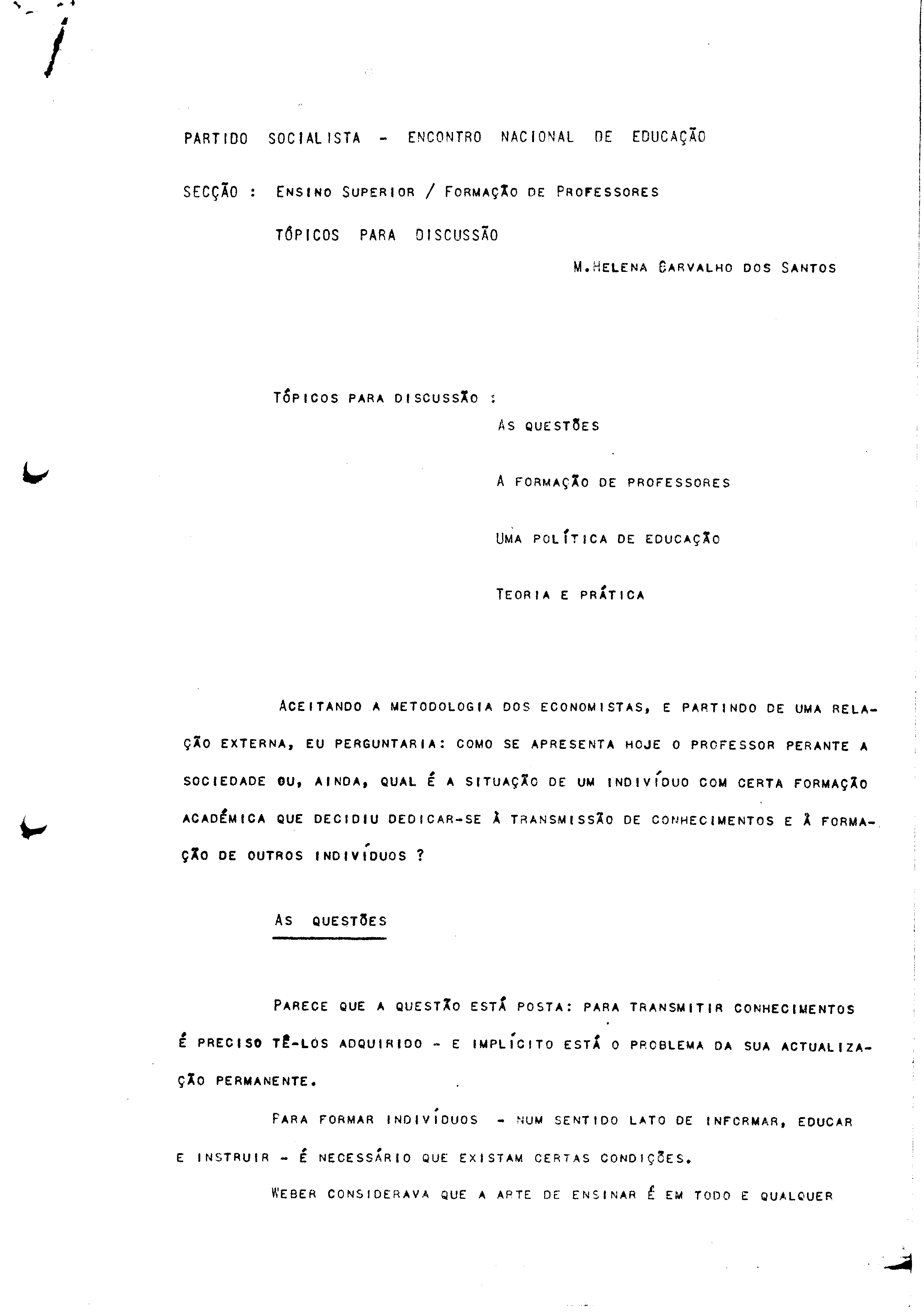 PARTIDO SOCIALISTA - ENCONTRO NACIONAL DE EDUCAÇÃO

SECÇÃO : ENSINO SUPERIOR / FORMAÇÃO DE PROFESSORES

TÓPICOS PARA DISCUSSÃO

M.HELENA CARVALHO DOS SANTOS

TÓPICOS PARA DISCUSSÃO :

AS QUESTÕES

A FORMAÇÃO DE PROFESSORES

UMA POLÍTICA DE EDUCAÇÃO

TEORIA E PRÁTICA

ACEITANDO A METODOLOGIA DOS ECONOMISTAS, E PARTINDO DE UMA RELAÇÃO EXTERNA, EU PERGUNTARIA: COMO SE APRESENTA HOJE O PROFESSOR PERANTE A SOCIEDADE OU, AINDA, QUAL É A SITUAÇÃO DE UM INDIVÍDUO COM CERTA FORMAÇÃO ACADÉMICA QUE DECIDIU DEDICAR-SE À TRANSMISSÃO DE CONHECIMENTOS E À FORMAÇÃO DE OUTROS INDIVÍDUOS ?

AS QUESTÕES

PARECE QUE A QUESTÃO ESTÁ POSTA: PARA TRANSMITIR CONHECIMENTOS É PRECISO TÊ-LOS ADQUIRIDO - E IMPLÍCITO ESTÁ O PROBLEMA DA SUA ACTUALIZAÇÃO PERMANENTE.

PARA FORMAR INDIVÍDUOS - NUM SENTIDO LATO DE INFORMAR, EDUCAR E INSTRUIR - É NECESSÁRIO QUE EXISTAM CERTAS CONDIÇÕES.

WEBER CONSIDERAVA QUE A ARTE DE ENSINAR É EM TODO E QUALQUER